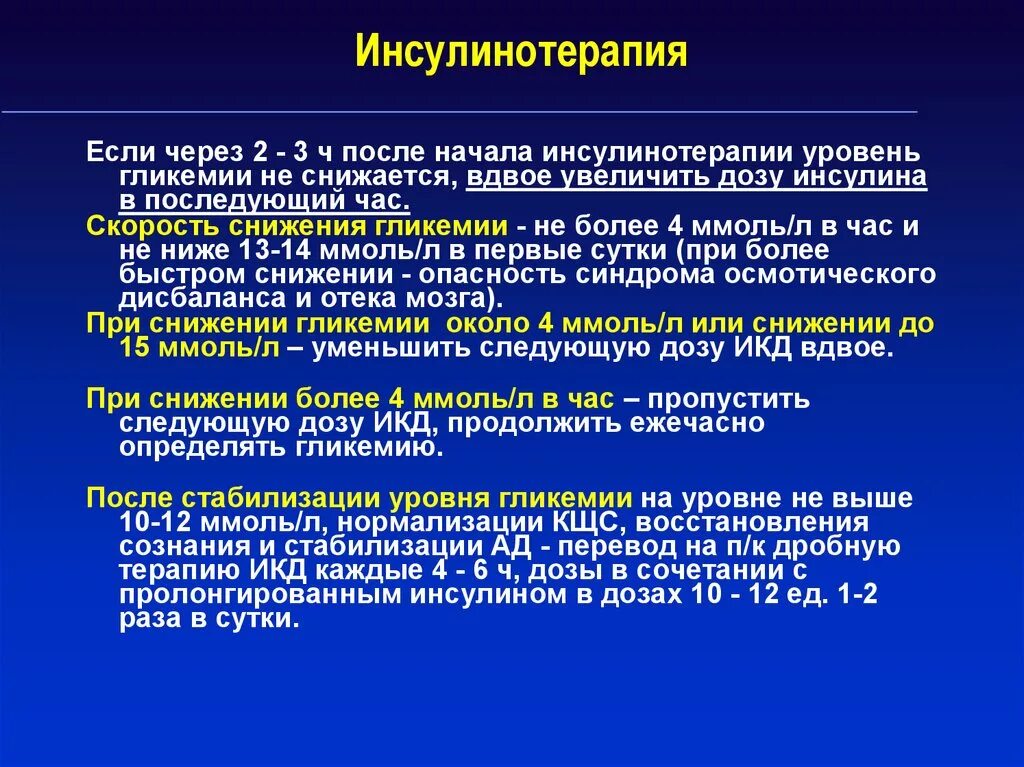 Инсулинотерапия

Если через 2 - 3 ч после начала инсулинотерапии уровень гликемии не снижается, вдвое увеличить дозу инсулина в последующий час.
Скорость снижения гликемии - не более 4 ммоль/л в час и не ниже 13-14 ммоль/л в первые сутки (при более быстром снижении - опасность синдрома осмотического дисбаланса и отека мозга).
При снижении гликемии около 4 ммоль/л или снижении до 15 ммоль/л – уменьшить следующую дозу ИКД вдвое.

При снижении более 4 ммоль/л в час – пропустить следующую дозу ИКД, продолжить ежечасно определять гликемию.

После стабилизации уровня гликемии на уровне не выше 10-12 ммоль/л, нормализации КЩС, восстановления сознания и стабилизации АД - перевод на п/к дробную терапию ИКД каждые 4 - 6 ч, дозы в сочетании с пролонгированным инсулином в дозах 10 - 12 ед. 1-2 раза в сутки.